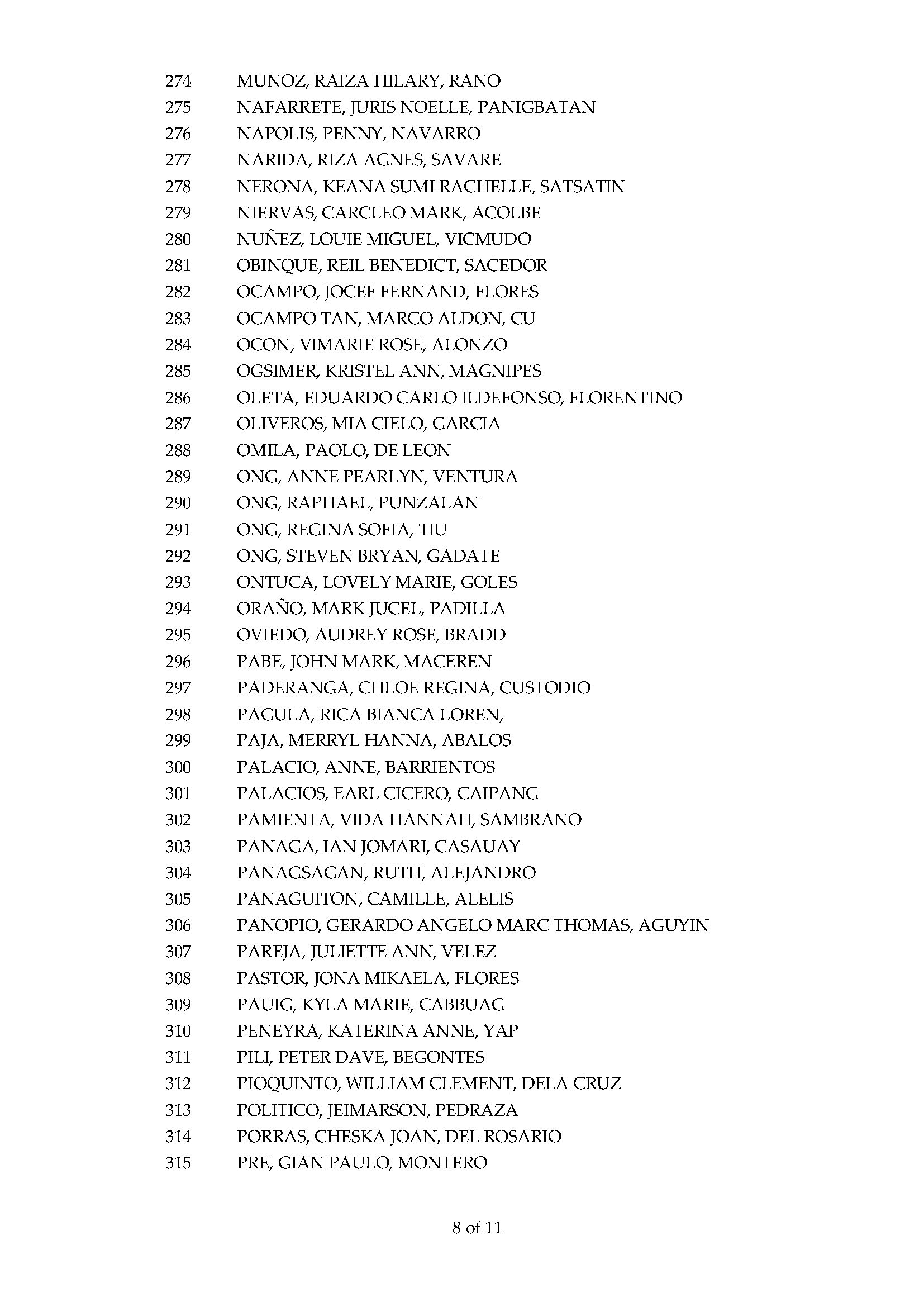 274 MUNOZ, RAIZA HILARY, RANO
275 NAFARRETE, JURIS NOELLE, PANIGBATAN
276 NAPOLIS, PENNY, NAVARRO
277 NARIDA, RIZA AGNES, SAVARE
278 NERONA, KEANA SUMI RACHELLE, SATSATIN
279 NIERVAS, CARCLEO MARK, ACOLBE
280 NUÑEZ, LOUIE MIGUEL, VICMUDO
281 OBINQUE, REIL BENEDICT, SACEDOR
282 OCAMPO, JOCEF FERNAND, FLORES
283 OCAMPO TAN, MARCO ALDON, CU
284 OCON, VIMARIE ROSE, ALONZO
285 OGSIMER, KRISTEL ANN, MAGNIPES
286 OLETA, EDUARDO CARLO ILDEFONSO, FLORENTINO
287 OLIVEROS, MIA CIELO, GARCIA
288 OMILA, PAOLO, DE LEON
289 ONG, ANNE PEARLYN, VENTURA
290 ONG, RAPHAEL, PUNZALAN
291 ONG, REGINA SOFIA, TIU
292 ONG, STEVEN BRYAN, GADATE
293 ONTUCA, LOVELY MARIE, GOLES
294 ORAÑO, MARK JUCEL, PADILLA
295 OVIEDO, AUDREY ROSE, BRADD
296 PABE, JOHN MARK, MACEREN
297 PADERANGA, CHLOE REGINA, CUSTODIO
298 PAGULA, RICA BIANCA LOREN,
299 PAJA, MERRYL HANNA, ABALOS
300 PALACIO, ANNE, BARRIENTOS
301 PALACIOS, EARL CICERO, CAIPANG
302 PAMIENTA, VIDA HANNAH, SAMBRANO
303 PANAGA, IAN JOMARI, CASAUAY
304 PANAGSAGAN, RUTH, ALEJANDRO
305 PANAGUITON, CAMILLE, ALELIS
306 PANOPIO, GERARDO ANGELO MARC THOMAS, AGUYIN
307 PAREJA, JULIETTE ANN, VELEZ
308 PASTOR, JONA MIKAELA, FLORES
309 PAUIG, KYLA MARIE, CABBUAG
310 PENEYRA, KATERINA ANNE, YAP
311 PILI, PETER DAVE, BEGONTES
312 PIOQUINTO, WILLIAM CLEMENT, DELA CRUZ
313 POLITICO, JEIMARSON, PEDRAZA
314 PORRAS, CHESKA JOAN, DEL ROSARIO
315 PRE, GIAN PAULO, MONTERO

8 of 11